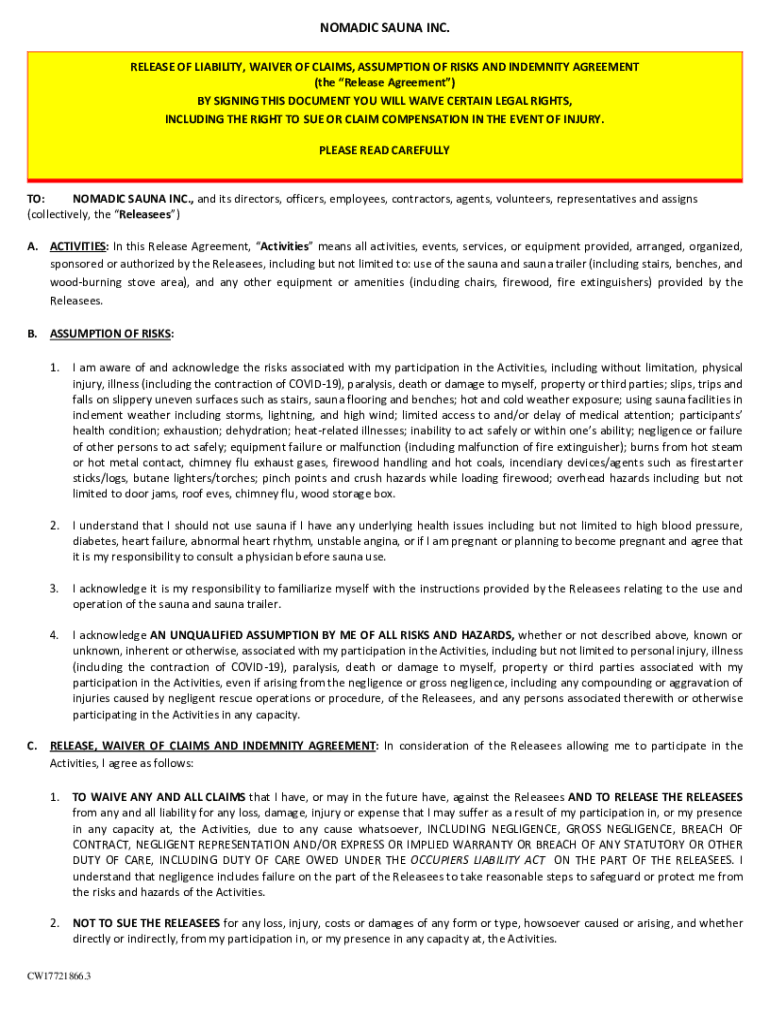 NOMADIC SAUNA INC.

RELEASE OF LIABILITY, WAIVER OF CLAIMS, ASSUMPTION OF RISKS AND INDEMNITY AGREEMENT
(the "Release Agreement")
BY SIGNING THIS DOCUMENT YOU WILL WAIVE CERTAIN LEGAL RIGHTS,
INCLUDING THE RIGHT TO SUE OR CLAIM COMPENSATION IN THE EVENT OF INJURY.

PLEASE READ CAREFULLY

TO: NOMADIC SAUNA INC., and its directors, officers, employees, contractors, agents, volunteers, representatives and assigns (collectively, the "Releasees")

A. ACTIVITIES: In this Release Agreement, "Activities" means all activities, events, services, or equipment provided, arranged, organized, sponsored or authorized by the Releasees, including but not limited to: use of the sauna and sauna trailer (including stairs, benches, and wood-burning stove area), and any other equipment or amenities (including chairs, firewood, fire extinguishers) provided by the Releasees.

B. ASSUMPTION OF RISKS:

1. I am aware of and acknowledge the risks associated with my participation in the Activities, including without limitation, physical injury, illness (including the contraction of COVID-19), paralysis, death or damage to myself, property or third parties; slips, trips and falls on slippery uneven surfaces such as stairs, sauna flooring and benches; hot and cold weather exposure; using sauna facilities in inclement weather including storms, lightning, and high wind; limited access to and/or delay of medical attention; participants' health condition; exhaustion; dehydration; heat-related illnesses; inability to act safely or within one's ability; negligence or failure of other persons to act safely; equipment failure or malfunction (including malfunction of fire extinguisher); burns from hot steam or hot metal contact, chimney flu exhaust gases, firewood handling and hot coals, incendiary devices/agents such as firestarter sticks/logs, butane lighters/torches; pinch points and crush hazards while loading firewood; overhead hazards including but not limited to door jams, roof eves, chimney flu, wood storage box.

2. I understand that I should not use sauna if I have any underlying health issues including but not limited to high blood pressure, diabetes, heart failure, abnormal heart rhythm, unstable angina, or if I am pregnant or planning to become pregnant and agree that it is my responsibility to consult a physician before sauna use.

3. I acknowledge it is my responsibility to familiarize myself with the instructions provided by the Releasees relating to the use and operation of the sauna and sauna trailer.

4. I acknowledge AN UNQUALIFIED ASSUMPTION BY ME OF ALL RISKS AND HAZARDS, whether or not described above, known or unknown, inherent or otherwise, associated with my participation in the Activities, including but not limited to personal injury, illness (including the contraction of COVID-19), paralysis, death or damage to myself, property or third parties associated with my participation in the Activities, even if arising from the negligence or gross negligence, including any compounding or aggravation of injuries caused by negligent rescue operations or procedure, of the Releasees, and any persons associated therewith or otherwise participating in the Activities in any capacity.

C. RELEASE, WAIVER OF CLAIMS AND INDEMNITY AGREEMENT: In consideration of the Releasees allowing me to participate in the Activities, I agree as follows:

1. TO WAIVE ANY AND ALL CLAIMS that I have, or may in the future have, against the Releasees AND TO RELEASE THE RELEASEES from any and all liability for any loss, damage, injury or expense that I may suffer as a result of my participation in, or my presence in any capacity at, the Activities, due to any cause whatsoever, INCLUDING NEGLIGENCE, GROSS NEGLIGENCE, BREACH OF CONTRACT, NEGLIGENT REPRESENTATION AND/OR EXPRESS OR IMPLIED WARRANTY OR BREACH OF ANY STATUTORY OR OTHER DUTY OF CARE, INCLUDING DUTY OF CARE OWED UNDER THE OCCUPIERS LIABILITY ACT ON THE PART OF THE RELEASEES. I understand that negligence includes failure on the part of the Releasees to take reasonable steps to safeguard or protect me from the risks and hazards of the Activities.

2. NOT TO SUE THE RELEASEES for any loss, injury, costs or damages of any form or type, howsoever caused or arising, and whether directly or indirectly, from my participation in, or my presence in any capacity at, the Activities.

CW17721866.3